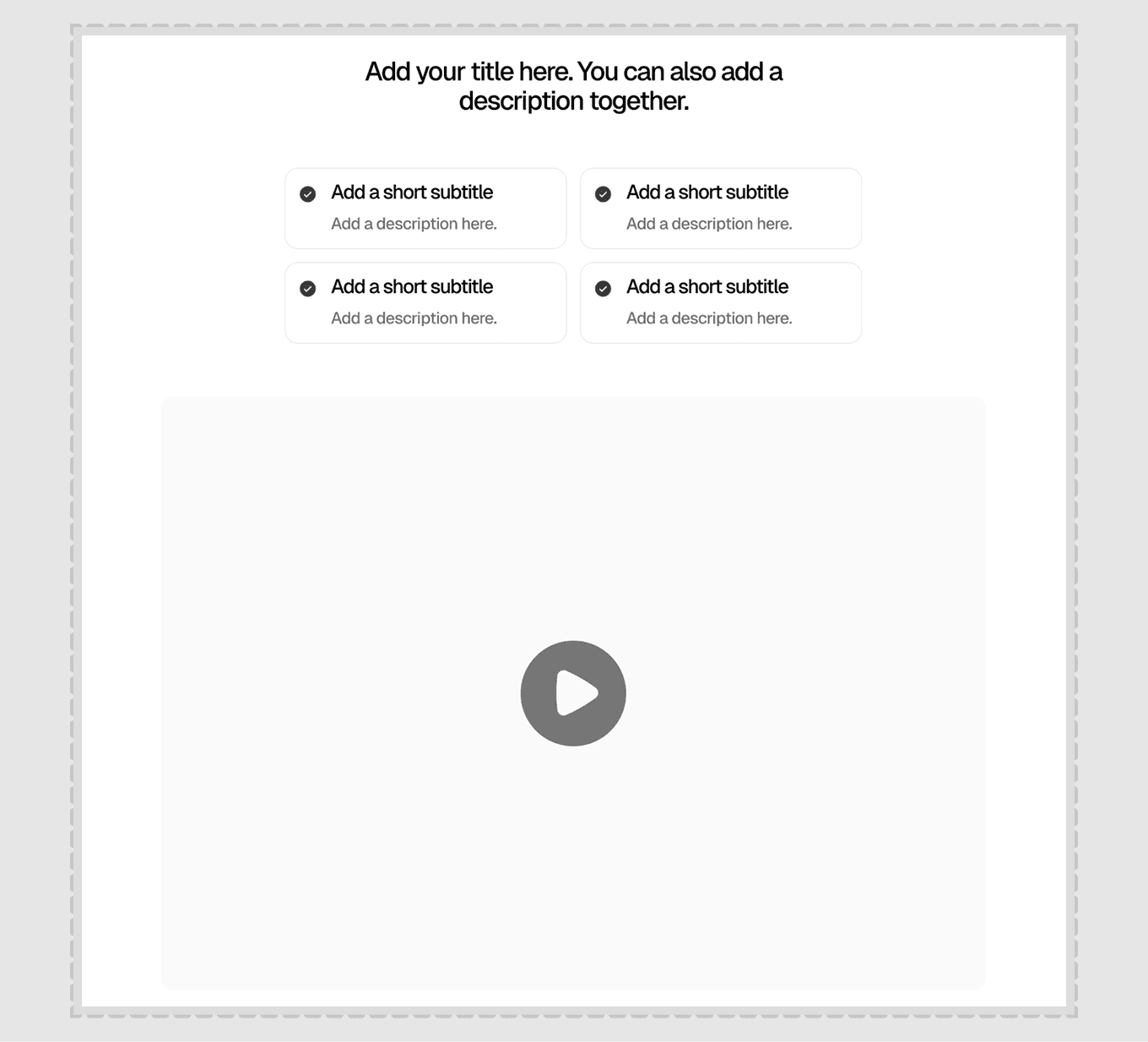 Add your title here. You can also add a description together.

Add a short subtitle
Add a description here.

Add a short subtitle
Add a description here.

Add a short subtitle
Add a description here.

Add a short subtitle
Add a description here.